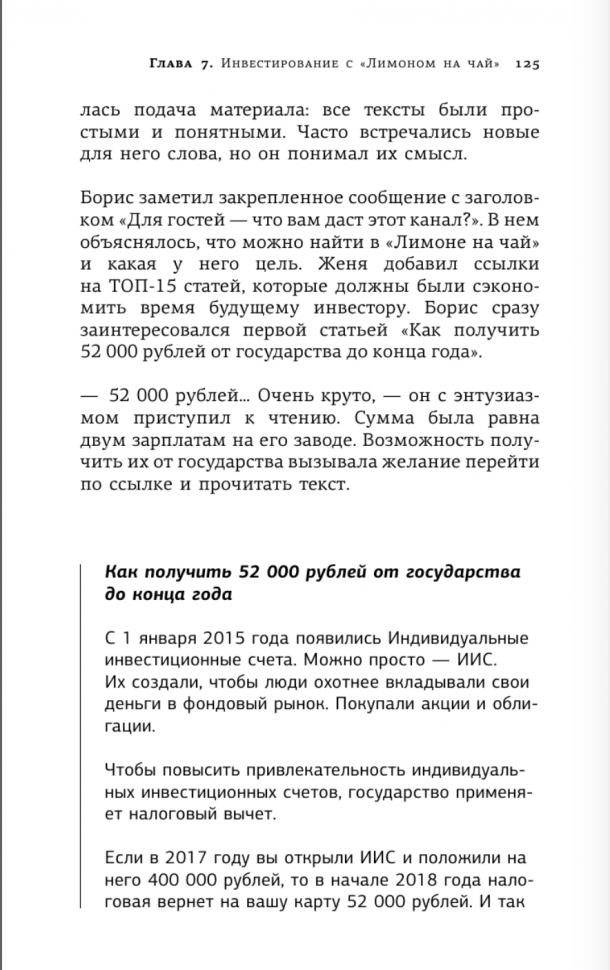 Глава 7. Инвестирование с «Лимоном на чай» 125

лась подача материала: все тексты были простыми и понятными. Часто встречались новые для него слова, но он понимал их смысл.

Борис заметил закрепленное сообщение с заголовком «Для гостей — что вам даст этот канал?». В нем объяснялось, что можно найти в «Лимоне на чай» и какая у него цель. Женя добавил ссылки на ТОП-15 статей, которые должны были сэкономить время будущему инвестору. Борис сразу заинтересовался первой статьей «Как получить 52 000 рублей от государства до конца года».

— 52 000 рублей… Очень круто, — он с энтузиазмом приступил к чтению. Сумма была равна двум зарплатам на его заводе. Возможность получить их от государства вызывала желание перейти по ссылке и прочитать текст.

Как получить 52 000 рублей от государства до конца года

С 1 января 2015 года появились Индивидуальные инвестиционные счета. Можно просто — ИИС. Их создали, чтобы люди охотнее вкладывали свои деньги в фондовый рынок. Покупали акции и облигации.

Чтобы повысить привлекательность индивидуальных инвестиционных счетов, государство применяет налоговый вычет.

Если в 2017 году вы открыли ИИС и положили на него 400 000 рублей, то в начале 2018 года налоговая вернет на вашу карту 52 000 рублей. И так